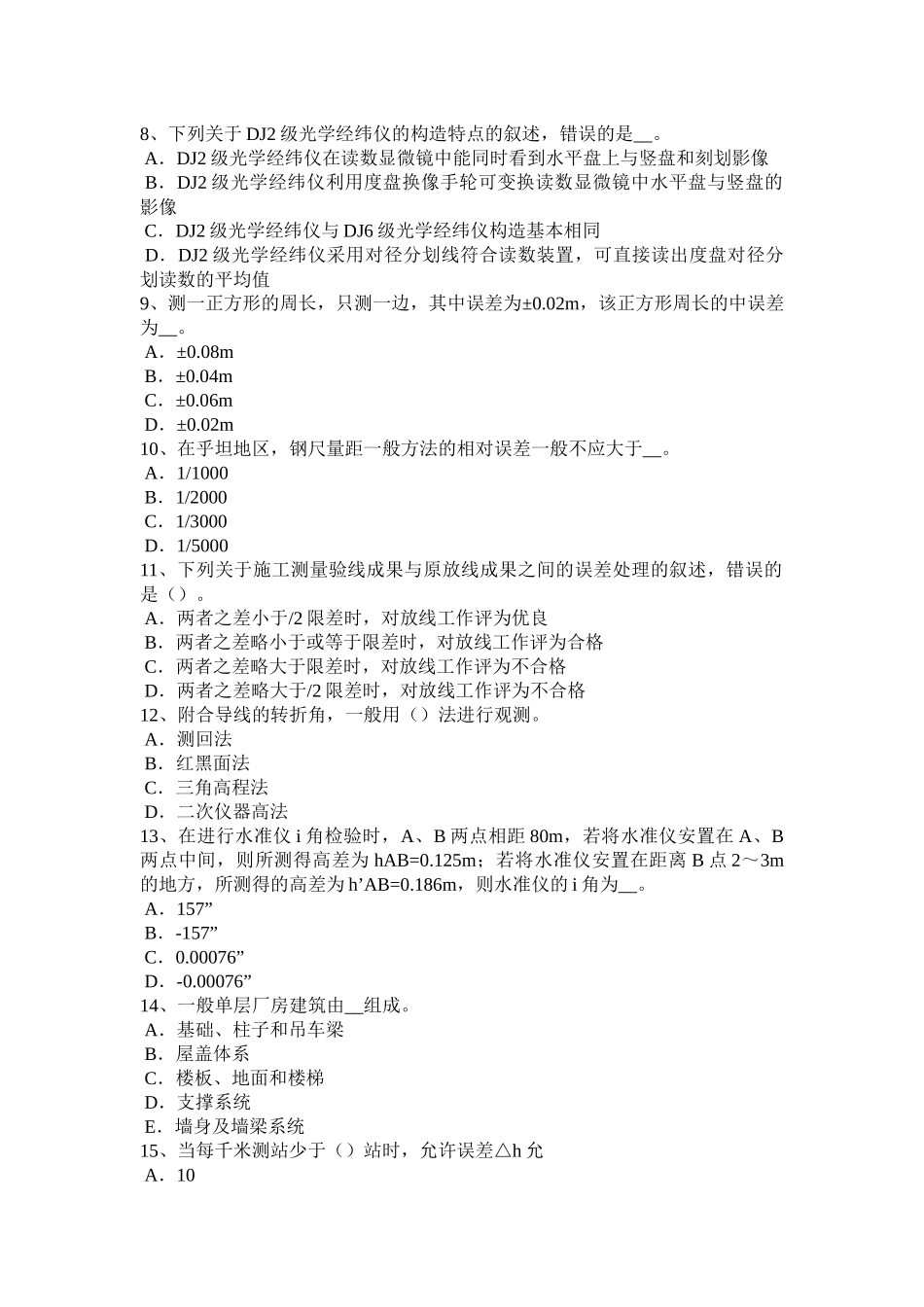 8、下列关于 DJ2 级光学经纬仪的构造特点的叙述，错误的是__。
A．DJ2 级光学经纬仪在读数显微镜中能同时看到水平盘上与竖盘和刻划影像
B．DJ2 级光学经纬仪利用度盘换像手轮可变换读数显微镜中水平盘与竖盘的影像
C．DJ2 级光学经纬仪与 DJ6 级光学经纬仪构造基本相同
D．DJ2 级光学经纬仪采用对径分划线符合读数装置，可直接读出度盘对径分划读数的平均值
9、测一正方形的周长，只测一边，其中误差为±0.02m，该正方形周长的中误差为__。
A．±0.08m
B．±0.04m
C．±0.06m
D．±0.02m
10、在乎坦地区，钢尺量距一般方法的相对误差一般不应大于__。
A．1/1000
B．1/2000
C．1/3000
D．1/5000
11、下列关于施工测量验线成果与原放线成果之间的误差处理的叙述，错误的是（）。
A．两者之差小于/2 限差时，对放线工作评为优良
B．两者之差略小于或等于限差时，对放线工作评为合格
C．两者之差略大于限差时，对放线工作评为不合格
D．两者之差略大于/2 限差时，对放线工作评为不合格
12、附合导线的转折角，一般用（）法进行观测。
A．测回法
B．红黑面法
C．三角高程法
D．二次仪器高法
13、在进行水准仪 i 角检验时，A、B 两点相距 80m，若将水准仪安置在 A、B 两点中间，则所测得高差为 hAB=0.125m；若将水准仪安置在距离 B 点 2～3m 的地方，所测得的高差为 h’AB=0.186m，则水准仪的 i 角为__。
A．157”
B．-157”
C．0.00076”
D．-0.00076”
14、一般单层厂房建筑由__组成。
A．基础、柱子和吊车梁
B．屋盖体系
C．楼板、地面和楼梯
D．支撑系统
E．墙身及墙梁系统
15、当每千米测站少于（）站时，允许误差△h 允
A．10